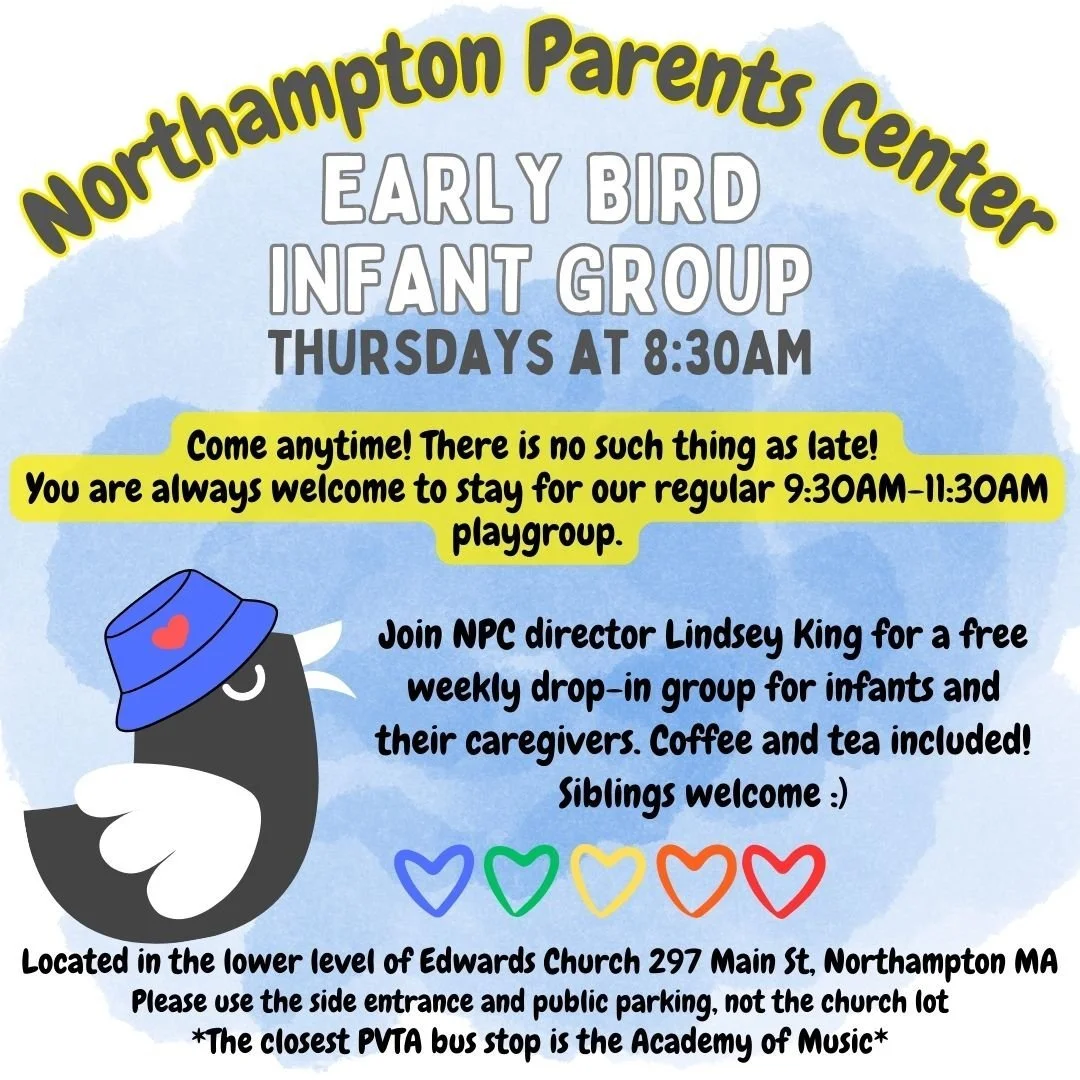 Northampton Parents Center

EARLY BIRD
INFANT GROUP
THURSDAYS AT 8:30AM

Come anytime! There is no such thing as late!
You are always welcome to stay for our regular 9:30AM-11:30AM playgroup.

Join NPC director Lindsey King for a free weekly drop-in group for infants and their caregivers. Coffee and tea included! Siblings welcome :)

Located in the lower level of Edwards Church 297 Main St, Northampton MA
Please use the side entrance and public parking, not the church lot
*The closest PVTA bus stop is the Academy of Music*